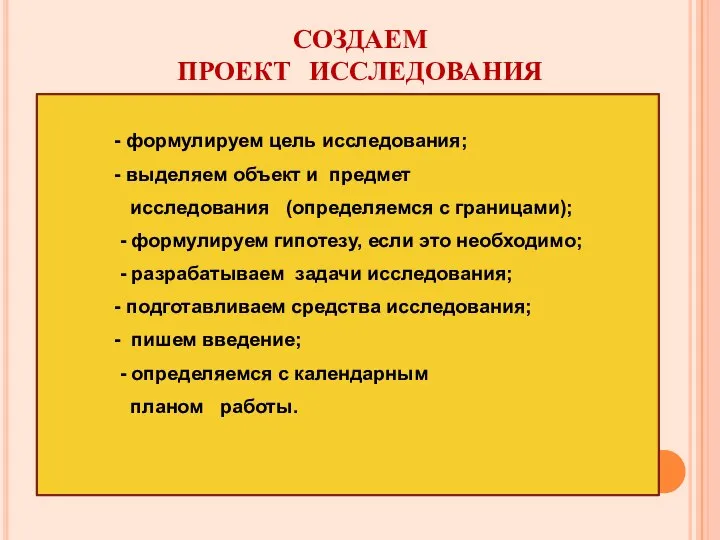 СОЗДАЕМ
ПРОЕКТ ИССЛЕДОВАНИЯ

- формулируем цель исследования;
- выделяем объект и предмет исследования (определяемся с границами);
- формулируем гипотезу, если это необходимо;
- разрабатываем задачи исследования;
- подготавливаем средства исследования;
- пишем введение;
- определяемся с календарным планом работы.